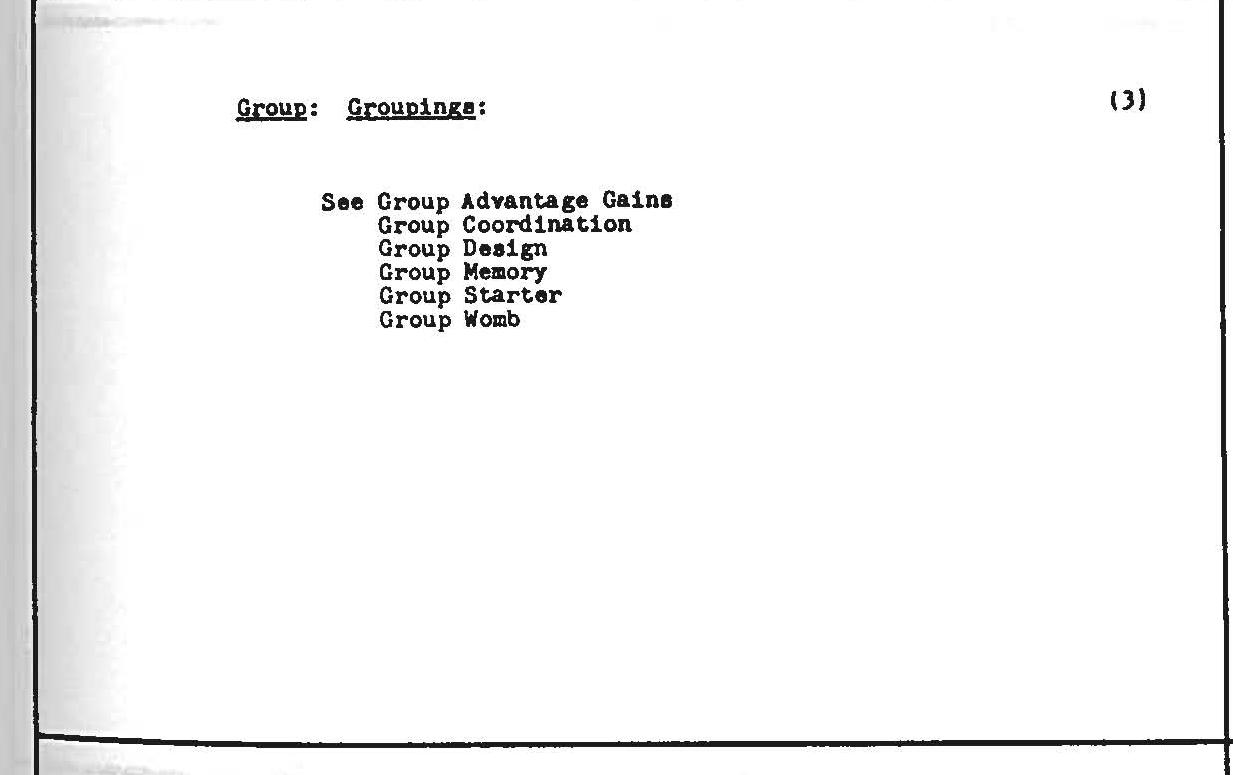 Group: Groupings:

(3)

See Group Advantage Gains
Group Coordination
Group Design
Group Memory
Group Starter
Group Womb